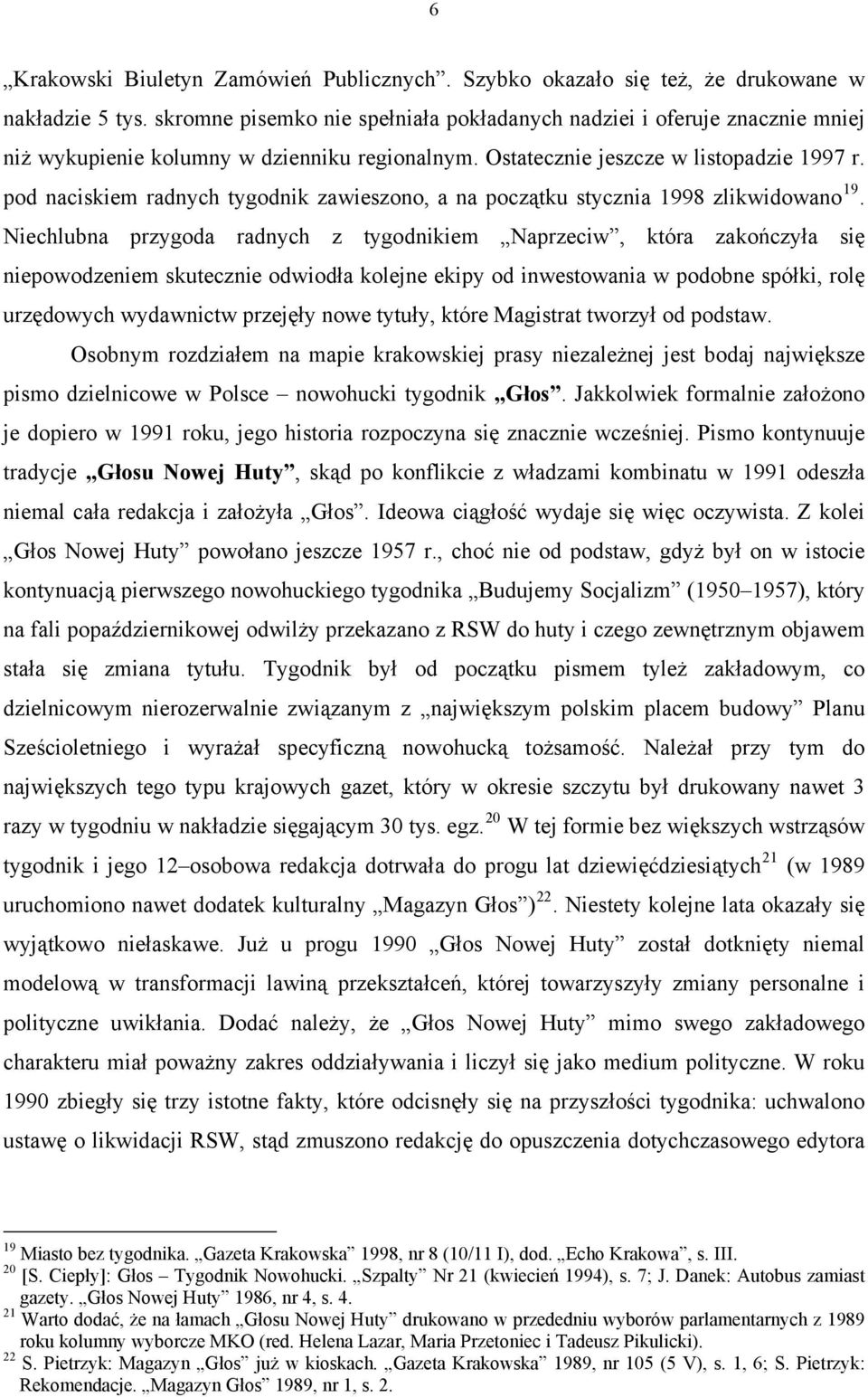 6

„Krakowski Biuletyn Zamówień Publicznych”. Szybko okazało się też, że drukowane w nakładzie 5 tys. skromne pisemko nie spełniała pokładanych nadziei i oferuje znacznie mniej niż wykupienie kolumny w dzienniku regionalnym. Ostatecznie jeszcze w listopadzie 1997 r. pod naciskiem radnych tygodnik zawieszono, a na początku stycznia 1998 zlikwidowano$^{19}$. Niechlubna przygoda radnych z tygodnikiem „Naprzeciw”, która zakończyła się niepowodzeniem skutecznie odwiodła kolejne ekipy od inwestowania w podobne spółki, rolę urzędowych wydawnictw przejęły nowe tytuły, które Magistrat tworzył od podstaw.

Osobnym rozdziałem na mapie krakowskiej prasy niezależnej jest bodaj największe pismo dzielnicowe w Polsce – nowohucki tygodnik „Głos”. Jakkolwiek formalnie założono je dopiero w 1991 roku, jego historia rozpoczyna się znacznie wcześniej. Pismo kontynuuje tradycje „Głosu Nowej Huty”, skąd po konflikcie z władzami kombinatu w 1991 odeszła niemal cała redakcja i założyła „Głos”. Ideowa ciągłość wydaje się więc oczywista. Z kolei „Głos Nowej Huty” powołano jeszcze 1957 r., choć nie od podstaw, gdyż był on w istocie kontynuacją pierwszego nowohuckiego tygodnika „Budujemy Socjalizm” (1950–1957), który na fali popaździernikowej odwilży przekazano z RSW do huty i czego zewnętrznym objawem stała się zmiana tytułu. Tygodnik był od początku pismem tyleż zakładowym, co dzielnicowym nierozerwalnie związanym z „największym polskim placem budowy” Planu Sześcioletniego i wyrażał specyficzną nowohucką tożsamość. Należał przy tym do największych tego typu krajowych gazet, który w okresie szczytu był drukowany nawet 3 razy w tygodniu w nakładzie sięgającym 30 tys. egz.$^{20}$ W tej formie bez większych wstrząsów tygodnik i jego 12–osobowa redakcja dotrwała do progu lat dziewięćdziesiątych$^{21}$ (w 1989 uruchomiono nawet dodatek kulturalny „Magazyn Głos”)$^{22}$. Niestety kolejne lata okazały się wyjątkowo niełaskawe. Już u progu 1990 „Głos Nowej Huty” został dotknięty niemal modelową w transformacji lawiną przekształceń, której towarzyszyły zmiany personalne i polityczne uwikłania. Dodać należy, że „Głos Nowej Huty” mimo swego zakładowego charakteru miał poważny zakres oddziaływania i liczył się jako medium polityczne. W roku 1990 zbiegły się trzy istotne fakty, które odcisnęły się na przyszłości tygodnika: uchwalono ustawę o likwidacji RSW, stąd zmuszono redakcję do opuszczenia dotychczasowego edytora

$^{19}$ Miasto bez tygodnika. „Gazeta Krakowska” 1998, nr 8 (10/11 I), dod. „Echo Krakowa”, s. III.
$^{20}$ [S. Ciepły]: Głos – Tygodnik Nowohucki. „Szpalty” Nr 21 (kwiecień 1994), s. 7; J. Danek: Autobus zamiast gazety. „Głos Nowej Huty” 1986, nr 4, s. 4.
$^{21}$ Warto dodać, że na łamach „Głosu Nowej Huty” drukowano w przededniu wyborów parlamentarnych z 1989 roku kolumny wyborcze MKO (red. Helena Lazar, Maria Przetoniec i Tadeusz Pikulicki).
$^{22}$ S. Pietrzyk: Magazyn „Głos” już w kioskach. „Gazeta Krakowska” 1989, nr 105 (5 V), s. 1, 6; S. Pietrzyk: Rekomendacje. „Magazyn Głos” 1989, nr 1, s. 2.